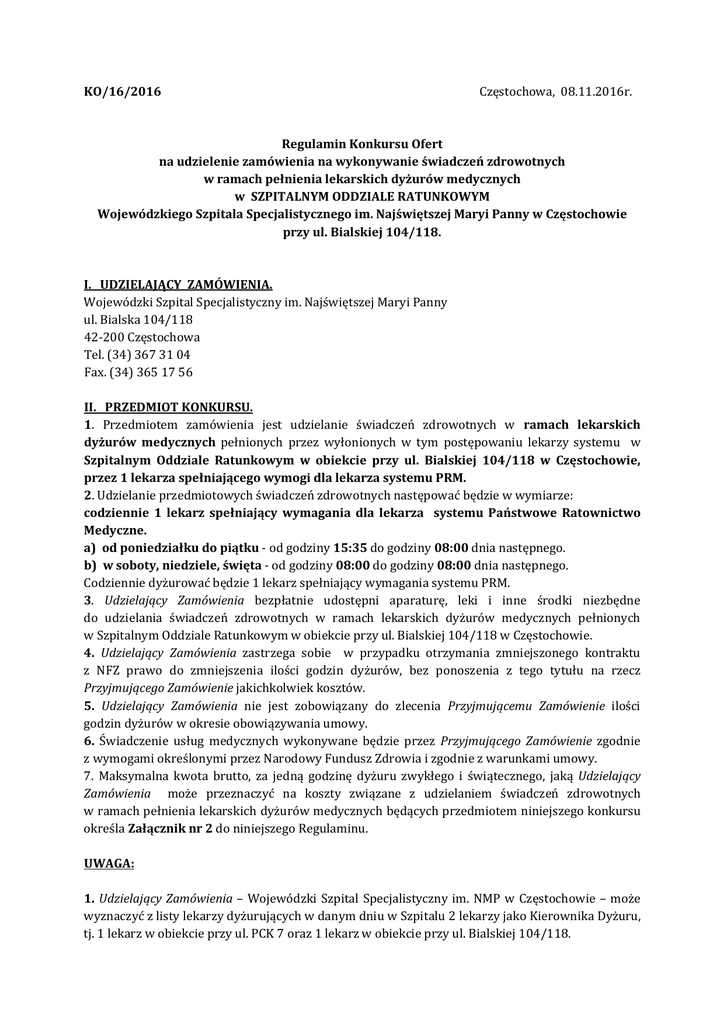 KO/16/2016

Częstochowa, 08.11.2016r.

Regulamin Konkursu Ofert
na udzielenie zamówienia na wykonywanie świadczeń zdrowotnych
w ramach pełnienia lekarskich dyżurów medycznych
w SZPITALNYM ODDZIALE RATUNKOWYM
Wojewódzkiego Szpitala Specjalistycznego im. Najświętszej Maryi Panny w Częstochowie
przy ul. Bialskiej 104/118.

I. UDZIELAJĄCY ZAMÓWIENIA.
Wojewódzki Szpital Specjalistyczny im. Najświętszej Maryi Panny
ul. Bialska 104/118
42-200 Częstochowa
Tel. (34) 367 31 04
Fax. (34) 365 17 56

II. PRZEDMIOT KONKURSU.
1. Przedmiotem zamówienia jest udzielanie świadczeń zdrowotnych w ramach lekarskich dyżurów medycznych pełnionych przez wyłonionych w tym postępowaniu lekarzy systemu w Szpitalnym Oddziale Ratunkowym w obiekcie przy ul. Bialskiej 104/118 w Częstochowie, przez 1 lekarza spełniającego wymogi dla lekarza systemu PRM.
2. Udzielanie przedmiotowych świadczeń zdrowotnych następować będzie w wymiarze:
codziennie 1 lekarz spełniający wymagania dla lekarza systemu Państwowe Ratownictwo Medyczne.
a) od poniedziałku do piątku - od godziny 15:35 do godziny 08:00 dnia następnego.
b) w soboty, niedziele, święta - od godziny 08:00 do godziny 08:00 dnia następnego.
Codziennie dyżurować będzie 1 lekarz spełniający wymagania systemu PRM.
3. Udzielający Zamówienia bezpłatnie udostępni aparaturę, leki i inne środki niezbędne do udzielania świadczeń zdrowotnych w ramach lekarskich dyżurów medycznych pełnionych w Szpitalnym Oddziale Ratunkowym w obiekcie przy ul. Bialskiej 104/118 w Częstochowie.
4. Udzielający Zamówienia zastrzega sobie w przypadku otrzymania zmniejszonego kontraktu z NFZ prawo do zmniejszenia ilości godzin dyżurów, bez ponoszenia z tego tytułu na rzecz Przyjmującego Zamówienie jakichkolwiek kosztów.
5. Udzielający Zamówienia nie jest zobowiązany do zlecenia Przyjmującemu Zamówienie ilości godzin dyżurów w okresie obowiązywania umowy.
6. Świadczenie usług medycznych wykonywane będzie przez Przyjmującego Zamówienie zgodnie z wymogami określonymi przez Narodowy Fundusz Zdrowia i zgodnie z warunkami umowy.
7. Maksymalna kwota brutto, za jedną godzinę dyżuru zwykłego i świątecznego, jaką Udzielający Zamówienia może przeznaczyć na koszty związane z udzielaniem świadczeń zdrowotnych w ramach pełnienia lekarskich dyżurów medycznych będących przedmiotem niniejszego konkursu określa Załącznik nr 2 do niniejszego Regulaminu.

UWAGA:

1. Udzielający Zamówienia – Wojewódzki Szpital Specjalistyczny im. NMP w Częstochowie – może wyznaczyć z listy lekarzy dyżurujących w danym dniu w Szpitalu 2 lekarzy jako Kierownika Dyżuru, tj. 1 lekarz w obiekcie przy ul. PCK 7 oraz 1 lekarz w obiekcie przy ul. Bialskiej 104/118.